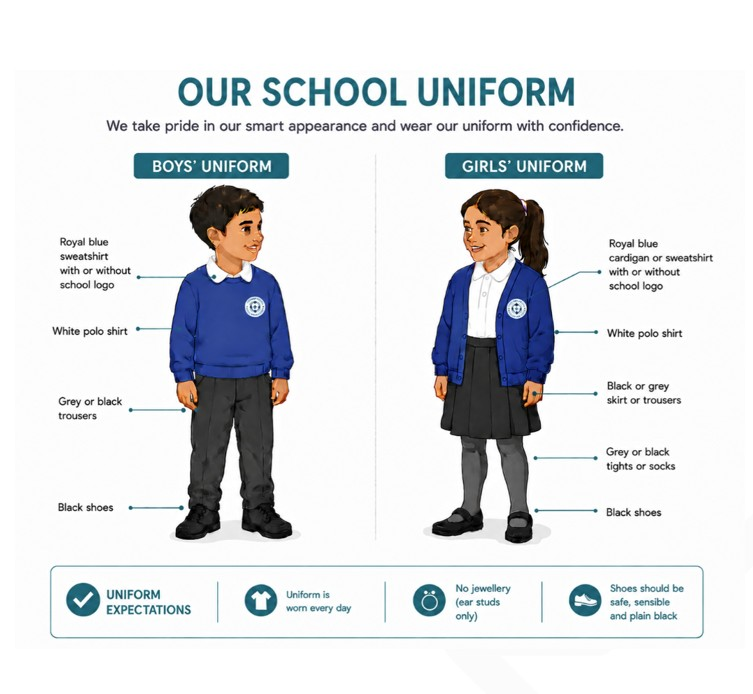 OUR SCHOOL UNIFORM

We take pride in our smart appearance and wear our uniform with confidence.

BOYS' UNIFORM

Royal blue sweatshirt with or without school logo

White polo shirt

Grey or black trousers

Black shoes

GIRLS' UNIFORM

Royal blue cardigan or sweatshirt with or without school logo

White polo shirt

Black or grey skirt or trousers

Grey or black tights or socks

Black shoes

UNIFORM EXPECTATIONS

Uniform is worn every day

No jewellery (ear studs only)

Shoes should be safe, sensible and plain black